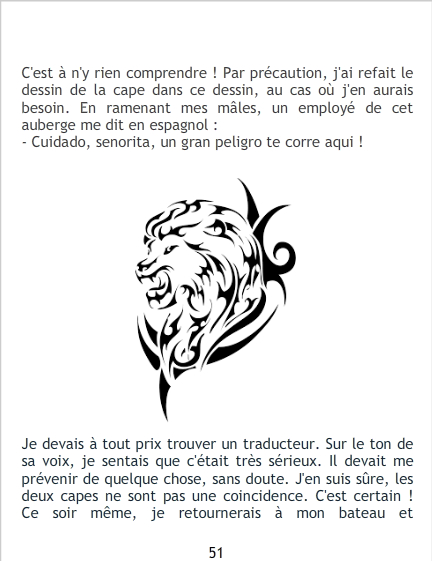 C'est à n'y rien comprendre ! Par précaution, j'ai refait le dessin de la cape dans ce dessin, au cas où j'en aurais besoin. En ramenant mes mâles, un employé de cet auberge me dit en espagnol :
- Cuidado, senorita, un gran peligro te corre aqui !

Je devais à tout prix trouver un traducteur. Sur le ton de sa voix, je sentais que c'était très sérieux. Il devait me prévenir de quelque chose, sans doute. J'en suis sûre, les deux capes ne sont pas une coincidence. C'est certain ! Ce soir même, je retournerais à mon bateau et

51